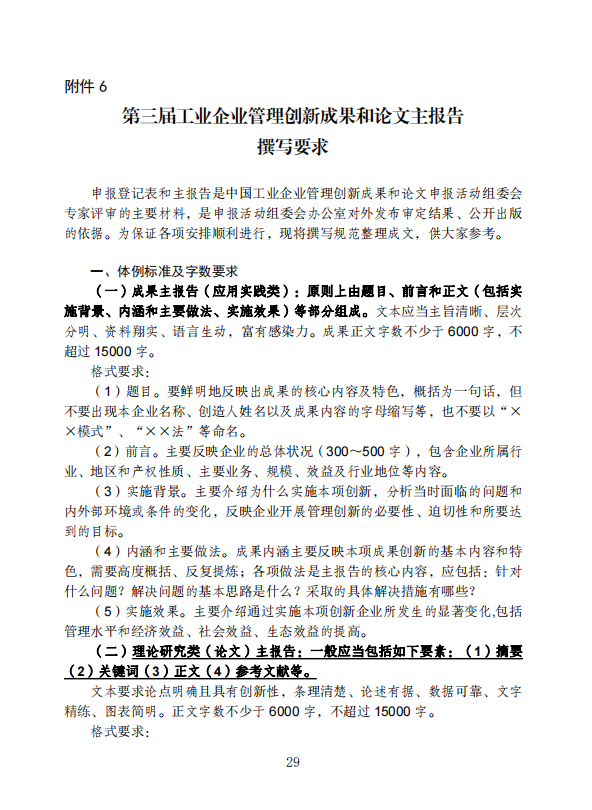 附件 6

第三届工业企业管理创新成果和论文主报告
撰写要求

申报登记表和主报告是中国工业企业管理创新成果和论文申报活动组委会专家评审的主要材料，是申报活动组委会办公室对外发布审定结果、公开出版的依据。为保证各项安排顺利进行，现将撰写规范整理成文，供大家参考。

一、体例标准及字数要求

（一）成果主报告（应用实践类）：原则上由题目、前言和正文（包括实施背景、内涵和主要做法、实施效果）等部分组成。文本应当主旨清晰、层次分明、资料翔实、语言生动，富有感染力。成果正文字数不少于 6000 字，不超过 15000 字。

格式要求：

（1）题目。要鲜明地反映出成果的核心内容及特色，概括为一句话，但不要出现本企业名称、创造人姓名以及成果内容的字母缩写等，也不要以“××模式”、“××法”等命名。

（2）前言。主要反映企业的总体状况（300～500 字），包含企业所属行业、地区和产权性质、主要业务、规模、效益及行业地位等内容。

（3）实施背景。主要介绍为什么实施本项创新，分析当时面临的问题和内外部环境或条件的变化，反映企业开展管理创新的必要性、迫切性和所要达到的目标。

（4）内涵和主要做法。成果内涵主要反映本项成果创新的基本内容和特色，需要高度概括、反复提炼；各项做法是主报告的核心内容，应包括：针对什么问题？解决问题的基本思路是什么？采取的具体解决措施有哪些？

（5）实施效果。主要介绍通过实施本项创新企业所发生的显著变化,包括管理水平和经济效益、社会效益、生态效益的提高。

（二）理论研究类（论文）主报告：一般应当包括如下要素：（1）摘要（2）关键词（3）正文（4）参考文献等。

文本要求论点明确且具有创新性，条理清楚、论述有据、数据可靠、文字精练、图表简明。正文字数不少于 6000 字，不超过 15000 字。

格式要求：

29